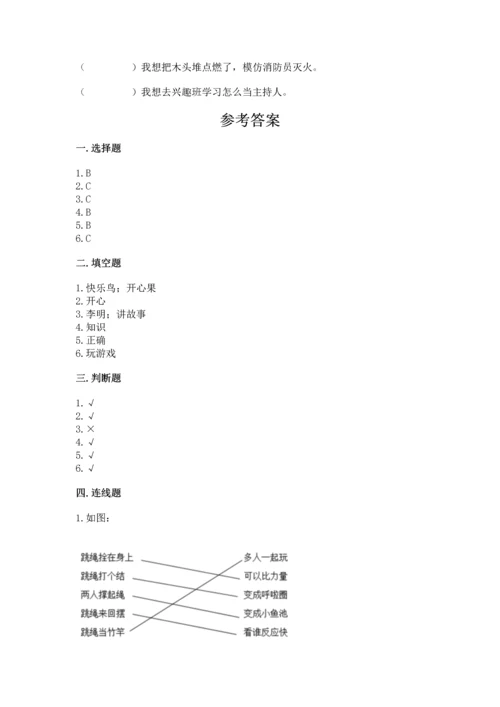 （　　　　）我想把木头堆点燃了，模仿消防员灭火。

（　　　　）我想去兴趣班学习怎么当主持人。

参考答案

一. 选择题

1. B
2. C
3. C
4. B
5. B
6. C

二. 填空题

1. 快乐鸟；开心果
2. 开心
3. 李明；讲故事
4. 知识
5. 正确
6. 玩游戏

三. 判断题

1. √
2. √
3. ×
4. √
5. √
6. √

四. 连线题

1. 如图：

跳绳拴在身上
跳绳打个结
两人撑起绳
跳绳来回摆
跳绳当竹竿

多人一起玩
可以比力量
变成呼啦圈
变成小鱼池
看谁反应快